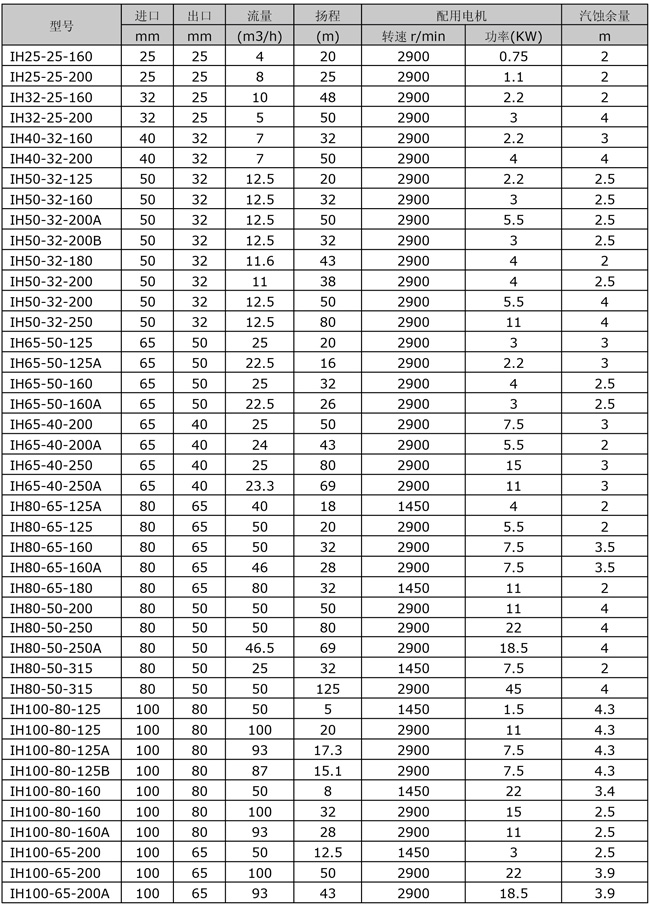 | 型号 | 进口 | 出口 | 流量 | 扬程 | 配用电机 | | 汽蚀余量 |
|---|---|---|---|---|---|---|---|
| | mm | mm | (m3/h) | (m) | 转速 r/min | 功率(KW) | m |
| IH25-25-160 | 25 | 25 | 4 | 20 | 2900 | 0.75 | 2 |
| IH25-25-200 | 25 | 25 | 8 | 25 | 2900 | 1.1 | 2 |
| IH32-25-160 | 32 | 25 | 10 | 48 | 2900 | 2.2 | 2 |
| IH32-25-200 | 32 | 25 | 5 | 50 | 2900 | 3 | 4 |
| IH40-32-160 | 40 | 32 | 7 | 32 | 2900 | 2.2 | 3 |
| IH40-32-200 | 40 | 32 | 7 | 50 | 2900 | 4 | 4 |
| IH50-32-125 | 50 | 32 | 12.5 | 20 | 2900 | 2.2 | 2.5 |
| IH50-32-160 | 50 | 32 | 12.5 | 32 | 2900 | 3 | 2.5 |
| IH50-32-200A | 50 | 32 | 12.5 | 50 | 2900 | 5.5 | 2.5 |
| IH50-32-200B | 50 | 32 | 12.5 | 32 | 2900 | 3 | 2.5 |
| IH50-32-180 | 50 | 32 | 11.6 | 43 | 2900 | 4 | 2 |
| IH50-32-200 | 50 | 32 | 11 | 38 | 2900 | 4 | 2.5 |
| IH50-32-200 | 50 | 32 | 12.5 | 50 | 2900 | 5.5 | 4 |
| IH50-32-250 | 50 | 32 | 12.5 | 80 | 2900 | 11 | 4 |
| IH65-50-125 | 65 | 50 | 25 | 20 | 2900 | 3 | 3 |
| IH65-50-125A | 65 | 50 | 22.5 | 16 | 2900 | 2.2 | 3 |
| IH65-50-160 | 65 | 50 | 25 | 32 | 2900 | 4 | 2.5 |
| IH65-50-160A | 65 | 50 | 22.5 | 26 | 2900 | 3 | 2.5 |
| IH65-40-200 | 65 | 40 | 25 | 50 | 2900 | 7.5 | 3 |
| IH65-40-200A | 65 | 40 | 24 | 43 | 2900 | 5.5 | 3 |
| IH65-40-250 | 65 | 40 | 25 | 80 | 2900 | 15 | 3 |
| IH65-40-250A | 65 | 40 | 23.3 | 69 | 2900 | 11 | 3 |
| IH80-65-125A | 80 | 65 | 40 | 18 | 1450 | 4 | 2 |
| IH80-65-125 | 80 | 65 | 50 | 20 | 2900 | 5.5 | 2 |
| IH80-65-160 | 80 | 65 | 50 | 32 | 2900 | 7.5 | 3.5 |
| IH80-65-160A | 80 | 65 | 46 | 28 | 2900 | 7.5 | 3.5 |
| IH80-65-180 | 80 | 65 | 80 | 32 | 1450 | 11 | 2 |
| IH80-50-200 | 80 | 50 | 50 | 50 | 2900 | 11 | 4 |
| IH80-50-250 | 80 | 50 | 50 | 80 | 2900 | 22 | 4 |
| IH80-50-250A | 80 | 50 | 46.5 | 69 | 2900 | 18.5 | 4 |
| IH80-50-315 | 80 | 50 | 25 | 32 | 1450 | 7.5 | 2 |
| IH80-50-315 | 80 | 50 | 50 | 125 | 2900 | 45 | 4 |
| IH100-80-125 | 100 | 80 | 50 | 5 | 1450 | 1.5 | 4.3 |
| IH100-80-125 | 100 | 80 | 100 | 20 | 2900 | 11 | 4.3 |
| IH100-80-125A | 100 | 80 | 93 | 17.3 | 2900 | 7.5 | 4.3 |
| IH100-80-125B | 100 | 80 | 87 | 15.1 | 2900 | 7.5 | 4.3 |
| IH100-80-160 | 100 | 80 | 50 | 8 | 1450 | 22 | 3.4 |
| IH100-80-160 | 100 | 80 | 100 | 32 | 2900 | 15 | 2.5 |
| IH100-80-160A | 100 | 80 | 93 | 28 | 2900 | 11 | 2.5 |
| IH100-65-200 | 100 | 65 | 50 | 12.5 | 1450 | 3 | 2.5 |
| IH100-65-200 | 100 | 65 | 100 | 50 | 2900 | 22 | 3.9 |
| IH100-65-200A | 100 | 65 | 93 | 43 | 2900 | 18.5 | 3.9 |